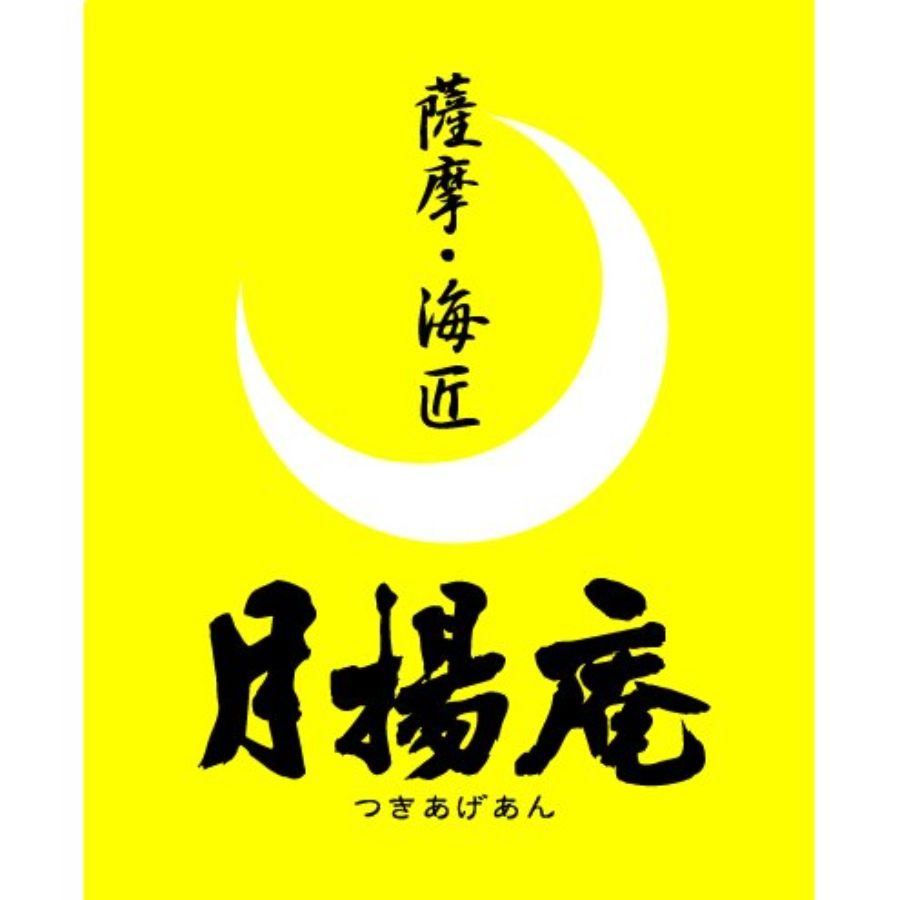 薩摩・海匠

月揚庵
つきあげあん